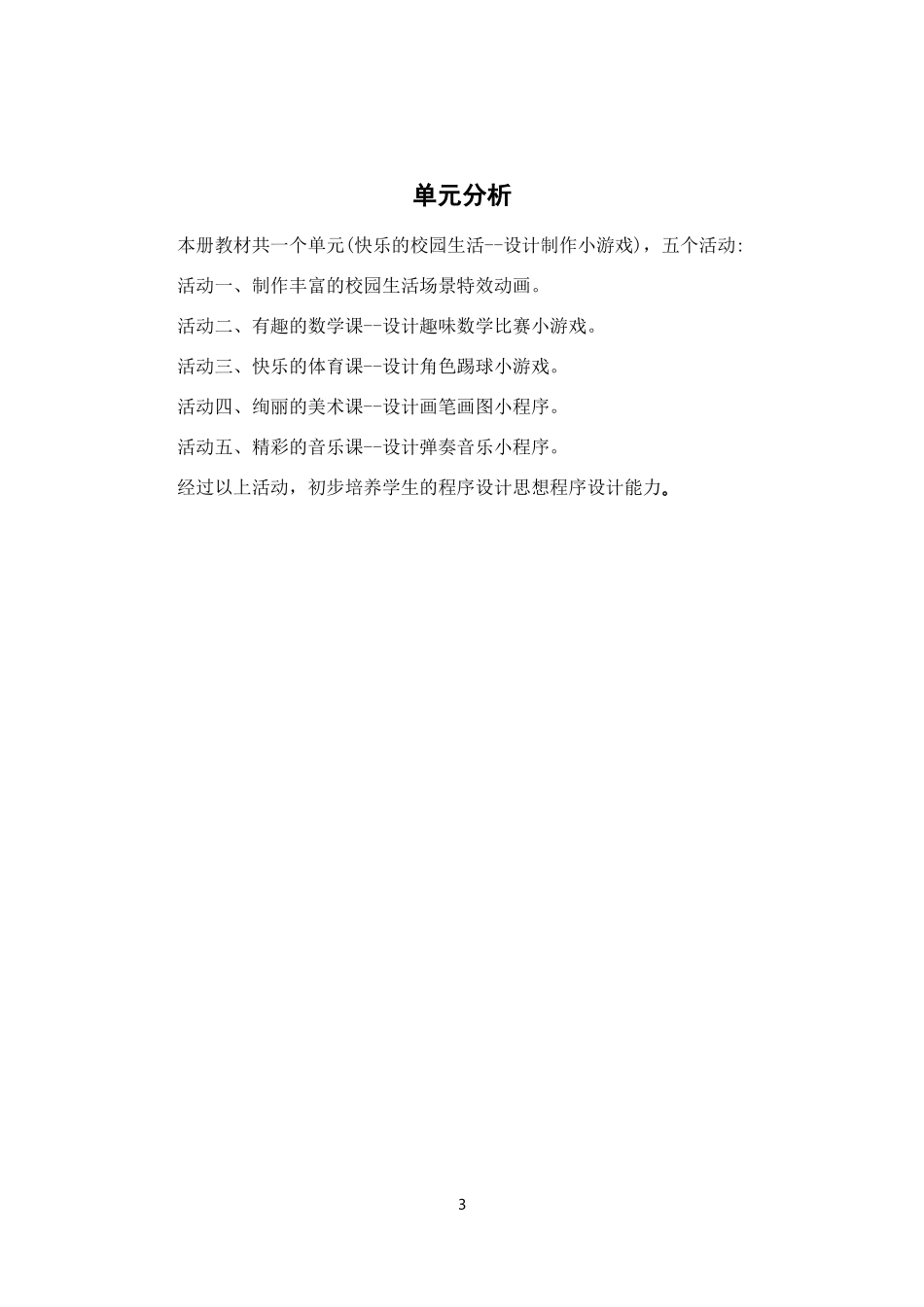 单元分析

本册教材共一个单元(快乐的校园生活--设计制作小游戏)，五个活动:

活动一、制作丰富的校园生活场景特效动画。

活动二、有趣的数学课--设计趣味数学比赛小游戏。

活动三、快乐的体育课--设计角色踢球小游戏。

活动四、绚丽的美术课--设计画笔画图小程序。

活动五、精彩的音乐课--设计弹奏音乐小程序。

经过以上活动，初步培养学生的程序设计思想程序设计能力。

3